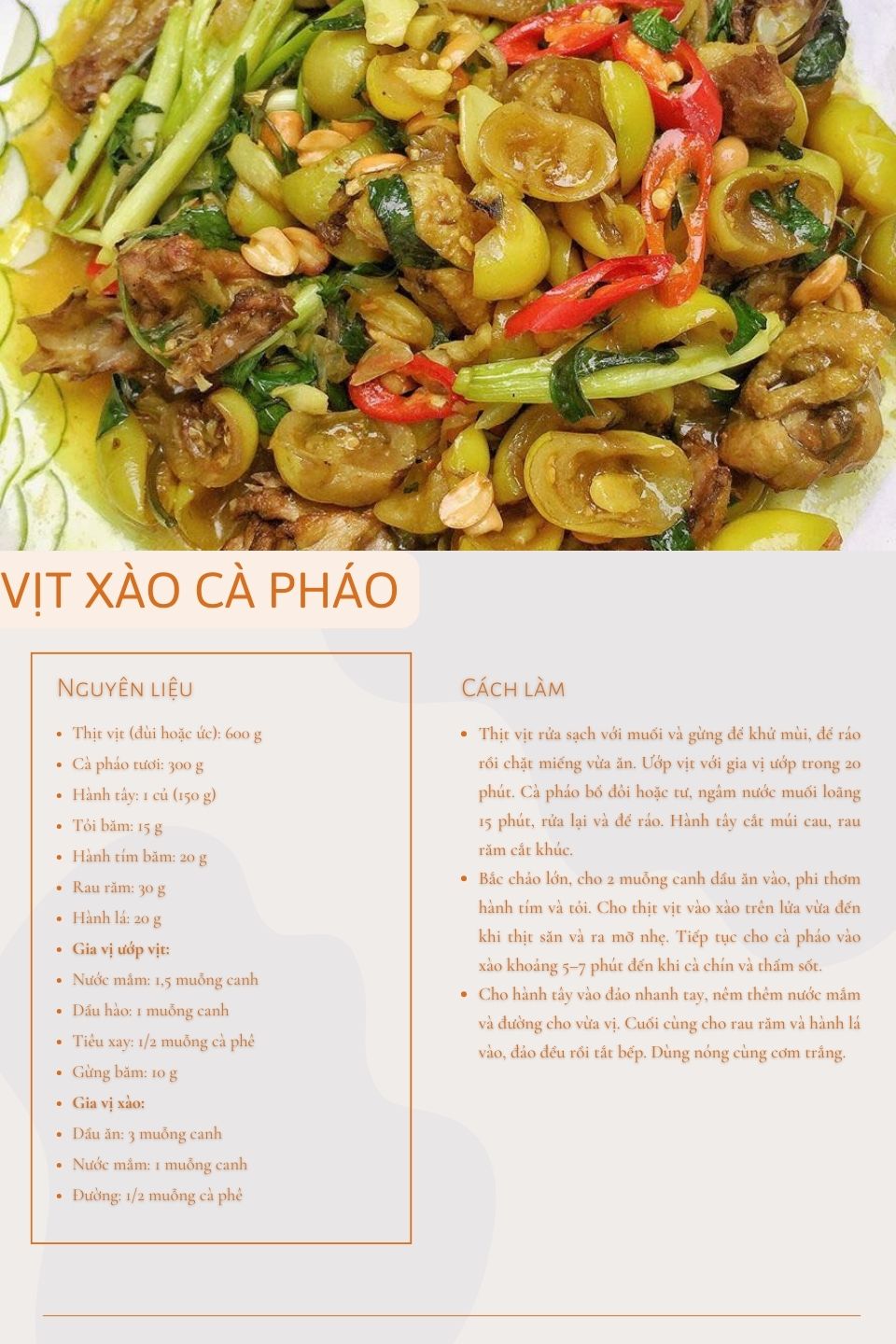 VỊT XÀO CÀ PHÁO

Nguyên liệu

• Thịt vịt (đùi hoặc ức): 600 g
• Cà pháo tươi: 300 g
• Hành tây: 1 củ (150 g)
• Tỏi băm: 15 g
• Hành tím băm: 20 g
• Rau răm: 30 g
• Hành lá: 20 g
• Gia vị ướp vịt:
• Nước mắm: 1,5 muỗng canh
• Dầu hào: 1 muỗng canh
• Tiêu xay: 1/2 muỗng cà phê
• Gừng băm: 10 g
• Gia vị xào:
• Dầu ăn: 3 muỗng canh
• Nước mắm: 1 muỗng canh
• Đường: 1/2 muỗng cà phê

Cách làm

• Thịt vịt rửa sạch với muối và gừng để khử mùi, để ráo rồi chặt miếng vừa ăn. Ướp vịt với gia vị ướp trong 20 phút. Cà pháo bổ đôi hoặc tư, ngâm nước muối loãng 15 phút, rửa lại và để ráo. Hành tây cắt múi cau, rau răm cắt khúc.
• Bắc chảo lớn, cho 2 muỗng canh dầu ăn vào, phi thơm hành tím và tỏi. Cho thịt vịt vào xào trên lửa vừa đến khi thịt săn và ra mỡ nhẹ. Tiếp tục cho cà pháo vào xào khoảng 5–7 phút đến khi cà chín và thấm sốt.
• Cho hành tây vào đảo nhanh tay, nêm thêm nước mắm và đường cho vừa vị. Cuối cùng cho rau răm và hành lá vào, đảo đều rồi tắt bếp. Dùng nóng cùng cơm trắng.